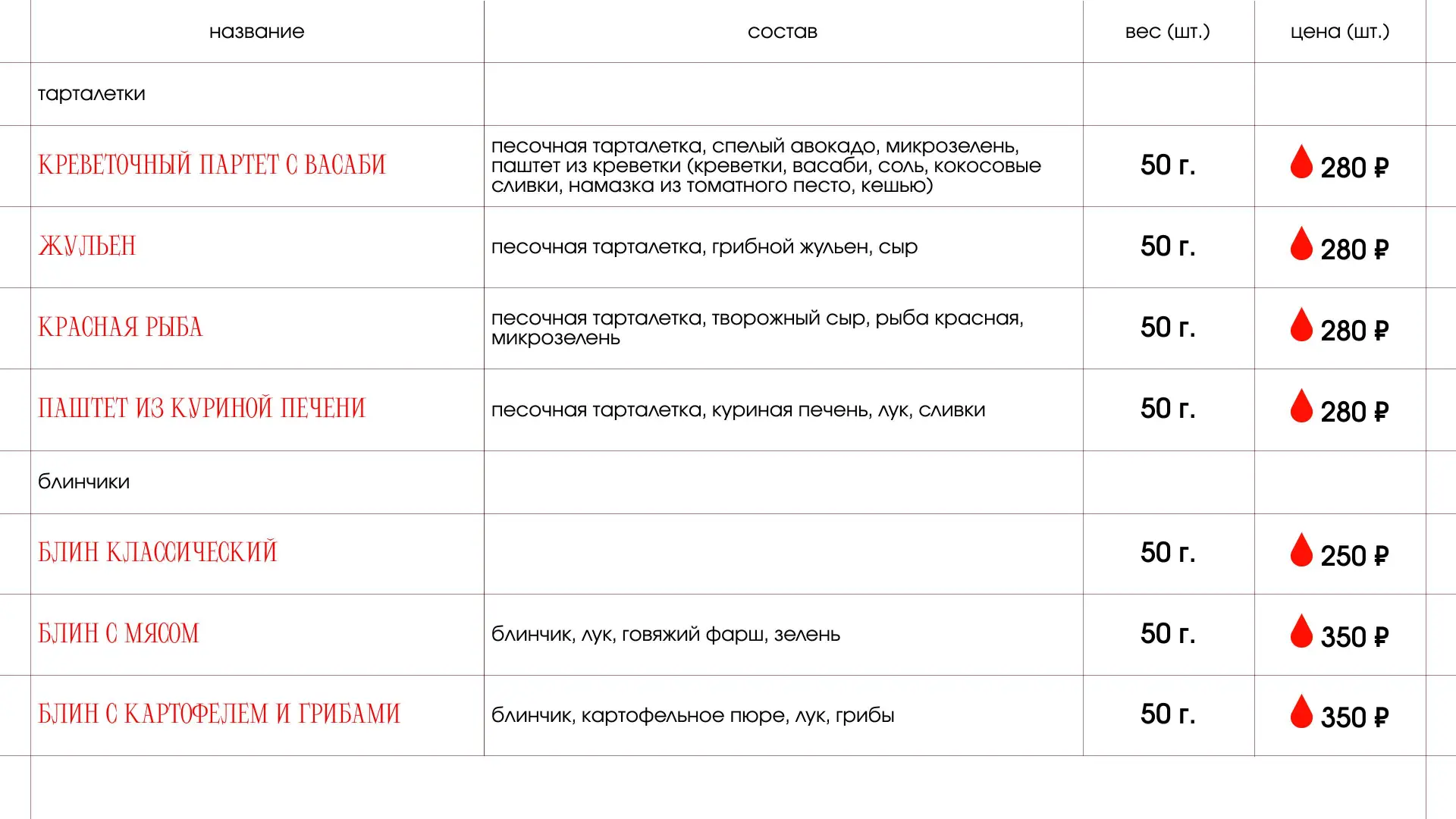 | название | состав | вес (шт.) | цена (шт.) |
|---|---|---|---|
| тарталетки | | | |
| КРЕВЕТОЧНЫЙ ПАРТЕТ С ВАСАБИ | песочная тарталетка, спелый авокадо, микрозелень, паштет из креветки (креветки, васаби, соль, кокосовые сливки, намазка из томатного песто, кешью) | 50 г. | 280 ₽ |
| ЖУЛЬЕН | песочная тарталетка, грибной жульен, сыр | 50 г. | 280 ₽ |
| КРАСНАЯ РЫБА | песочная тарталетка, творожный сыр, рыба красная, микрозелень | 50 г. | 280 ₽ |
| ПАШТЕТ ИЗ КУРИНОЙ ПЕЧЕНИ | песочная тарталетка, куриная печень, лук, сливки | 50 г. | 280 ₽ |
| блинчики | | | |
| БЛИН КЛАССИЧЕСКИЙ | | 50 г. | 250 ₽ |
| БЛИН С МЯСОМ | блинчик, лук, говяжий фарш, зелень | 50 г. | 350 ₽ |
| БЛИН С КАРТОФЕЛЕМ И ГРИБАМИ | блинчик, картофельное пюре, лук, грибы | 50 г. | 350 ₽ |